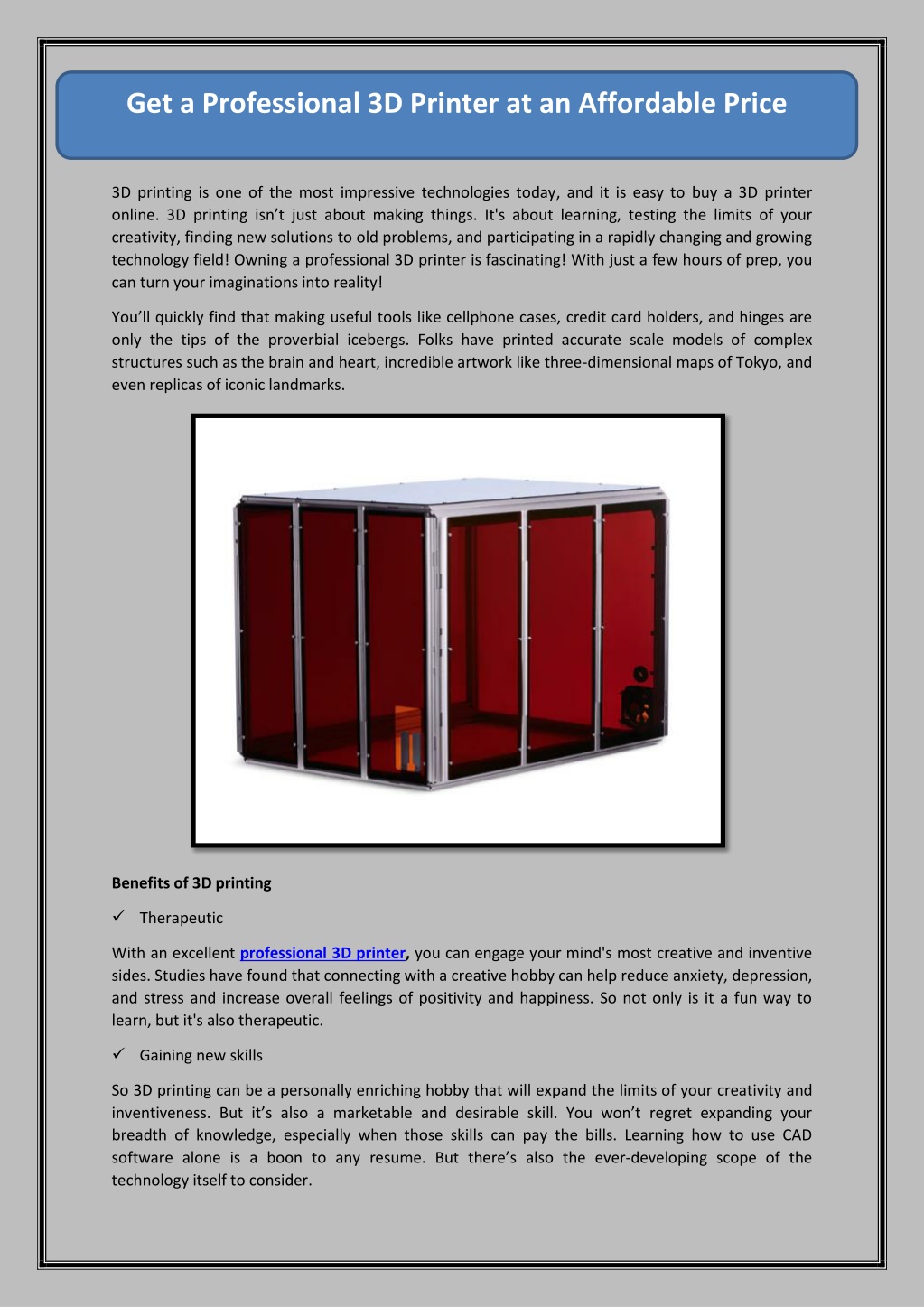 Get a Professional 3D Printer at an Affordable Price

3D printing is one of the most impressive technologies today, and it is easy to buy a 3D printer online. 3D printing isn't just about making things. It's about learning, testing the limits of your creativity, finding new solutions to old problems, and participating in a rapidly changing and growing technology field! Owning a professional 3D printer is fascinating! With just a few hours of prep, you can turn your imaginations into reality!

You'll quickly find that making useful tools like cellphone cases, credit card holders, and hinges are only the tips of the proverbial icebergs. Folks have printed accurate scale models of complex structures such as the brain and heart, incredible artwork like three-dimensional maps of Tokyo, and even replicas of iconic landmarks.

Benefits of 3D printing

✓ Therapeutic

With an excellent professional 3D printer, you can engage your mind's most creative and inventive sides. Studies have found that connecting with a creative hobby can help reduce anxiety, depression, and stress and increase overall feelings of positivity and happiness. So not only is it a fun way to learn, but it's also therapeutic.

✓ Gaining new skills

So 3D printing can be a personally enriching hobby that will expand the limits of your creativity and inventiveness. But it's also a marketable and desirable skill. You won't regret expanding your breadth of knowledge, especially when those skills can pay the bills. Learning how to use CAD software alone is a boon to any resume. But there's also the ever-developing scope of the technology itself to consider.